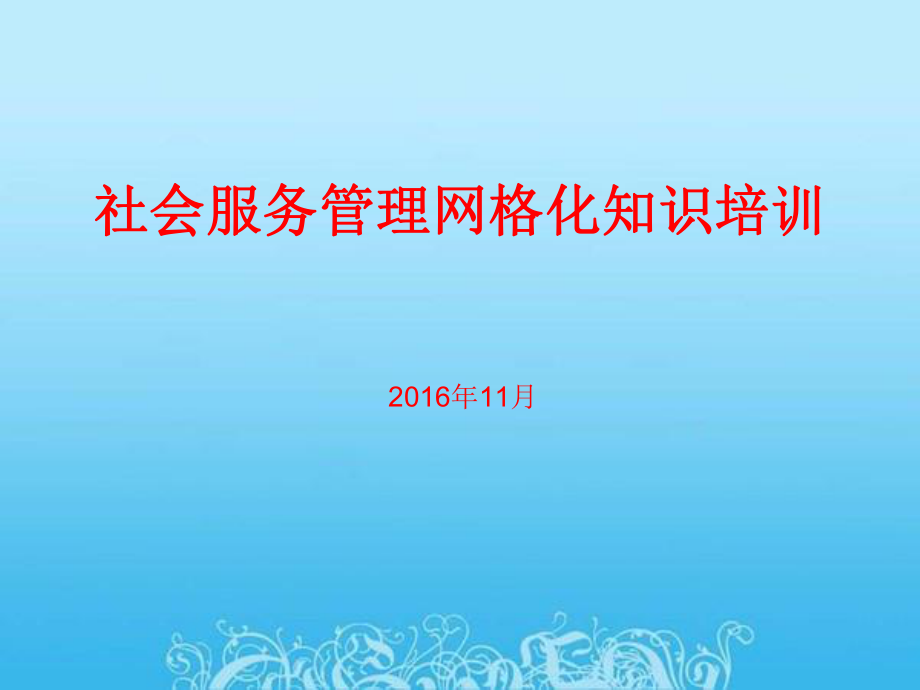 社会服务管理网格化知识培训

2016年11月